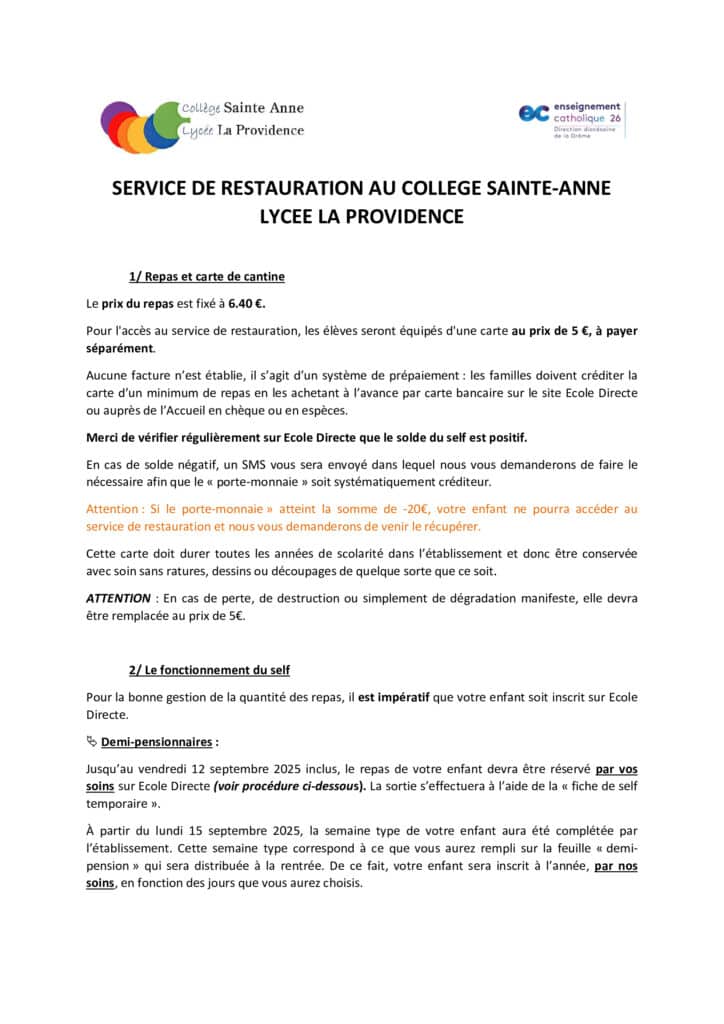 Collège Sainte Anne
Lycée La Providence

ec enseignement catholique 26
Direction diocésaine de la Drôme

SERVICE DE RESTAURATION AU COLLEGE SAINTE-ANNE
LYCEE LA PROVIDENCE

1/ Repas et carte de cantine

Le prix du repas est fixé à 6.40 €.

Pour l'accès au service de restauration, les élèves seront équipés d'une carte au prix de 5 €, à payer séparément.

Aucune facture n'est établie, il s'agit d'un système de prépaiement : les familles doivent créditer la carte d'un minimum de repas en les achetant à l'avance par carte bancaire sur le site Ecole Directe ou auprès de l'Accueil en chèque ou en espèces.

Merci de vérifier régulièrement sur Ecole Directe que le solde du self est positif.

En cas de solde négatif, un SMS vous sera envoyé dans lequel nous vous demanderons de faire le nécessaire afin que le « porte-monnaie » soit systématiquement créditeur.

Attention : Si le porte-monnaie » atteint la somme de -20€, votre enfant ne pourra accéder au service de restauration et nous vous demanderons de venir le récupérer.

Cette carte doit durer toutes les années de scolarité dans l'établissement et donc être conservée avec soin sans ratures, dessins ou découpages de quelque sorte que ce soit.

ATTENTION : En cas de perte, de destruction ou simplement de dégradation manifeste, elle devra être remplacée au prix de 5€.

2/ Le fonctionnement du self

Pour la bonne gestion de la quantité des repas, il est impératif que votre enfant soit inscrit sur Ecole Directe.

Demi-pensionnaires :

Jusqu'au vendredi 12 septembre 2025 inclus, le repas de votre enfant devra être réservé par vos soins sur Ecole Directe (voir procédure ci-dessous). La sortie s'effectuera à l'aide de la « fiche de self temporaire ».

À partir du lundi 15 septembre 2025, la semaine type de votre enfant aura été complétée par l'établissement. Cette semaine type correspond à ce que vous aurez rempli sur la feuille « demi-pension » qui sera distribuée à la rentrée. De ce fait, votre enfant sera inscrit à l'année, par nos soins, en fonction des jours que vous aurez choisis.